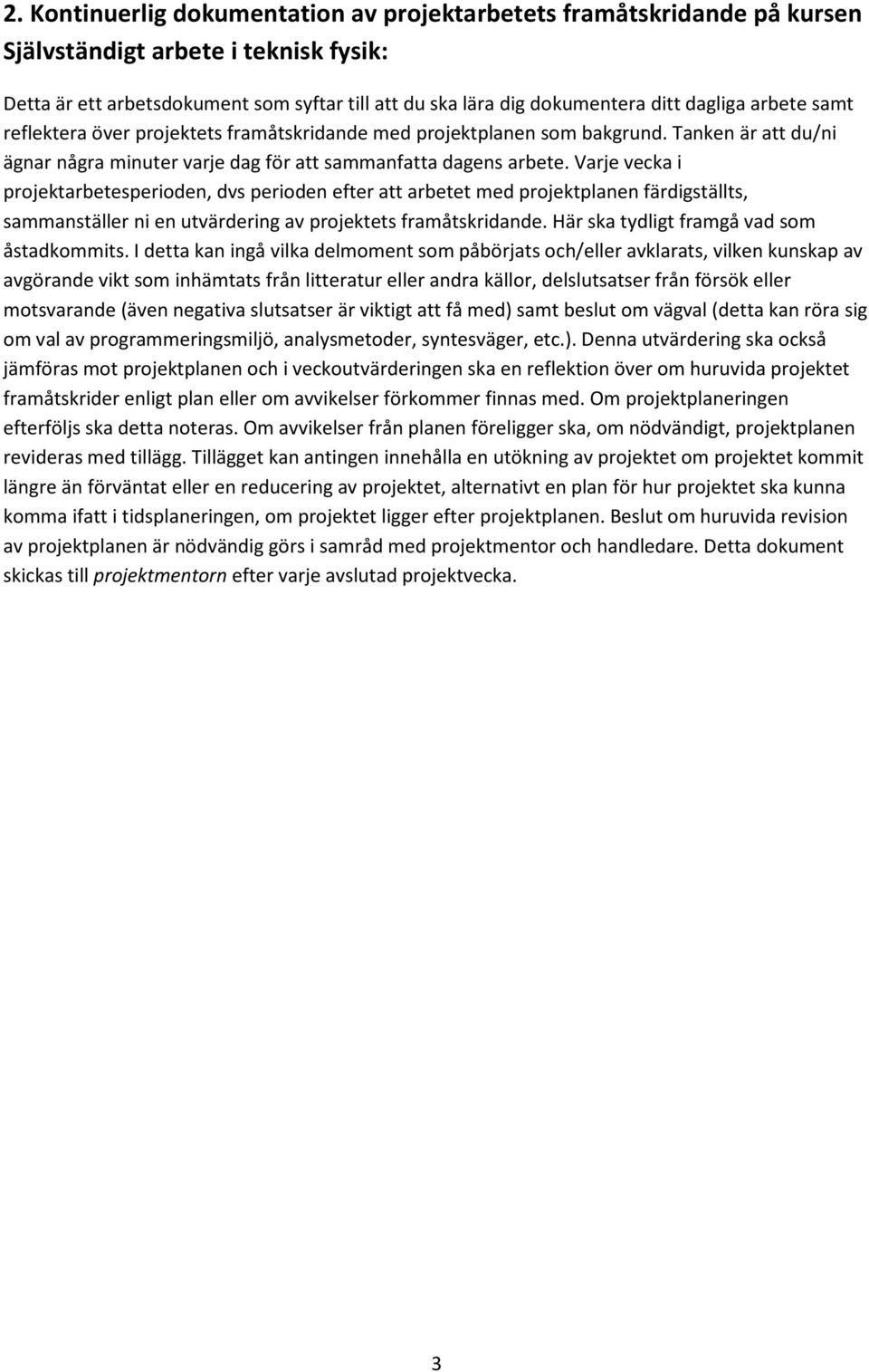 2. Kontinuerlig dokumentation av projektarbetets framåtskridande på kursen Självständigt arbete i teknisk fysik:

Detta är ett arbetsdokument som syftar till att du ska lära dig dokumentera ditt dagliga arbete samt reflektera över projektets framåtskridande med projektplanen som bakgrund. Tanken är att du/ni ägnar några minuter varje dag för att sammanfatta dagens arbete. Varje vecka i projektarbetesperioden, dvs perioden efter att arbetet med projektplanen färdigställts, sammanställer ni en utvärdering av projektets framåtskridande. Här ska tydligt framgå vad som åstadkommits. I detta kan ingå vilka delmoment som påbörjats och/eller avklarats, vilken kunskap av avgörande vikt som inhämtats från litteratur eller andra källor, delslutsatser från försök eller motsvarande (även negativa slutsatser är viktigt att få med) samt beslut om vägval (detta kan röra sig om val av programmeringsmiljö, analysmetoder, syntesväger, etc.). Denna utvärdering ska också jämföras mot projektplanen och i veckoutvärderingen ska en reflektion över om huruvida projektet framåtskrider enligt plan eller om avvikelser förkommer finnas med. Om projektplaneringen efterföljs ska detta noteras. Om avvikelser från planen föreligger ska, om nödvändigt, projektplanen revideras med tillägg. Tillägget kan antingen innehålla en utökning av projektet om projektet kommit längre än förväntat eller en reducering av projektet, alternativt en plan för hur projektet ska kunna komma ifatt i tidsplaneringen, om projektet ligger efter projektplanen. Beslut om huruvida revision av projektplanen är nödvändig görs i samråd med projektmentor och handledare. Detta dokument skickas till projektmentorn efter varje avslutad projektvecka.

3